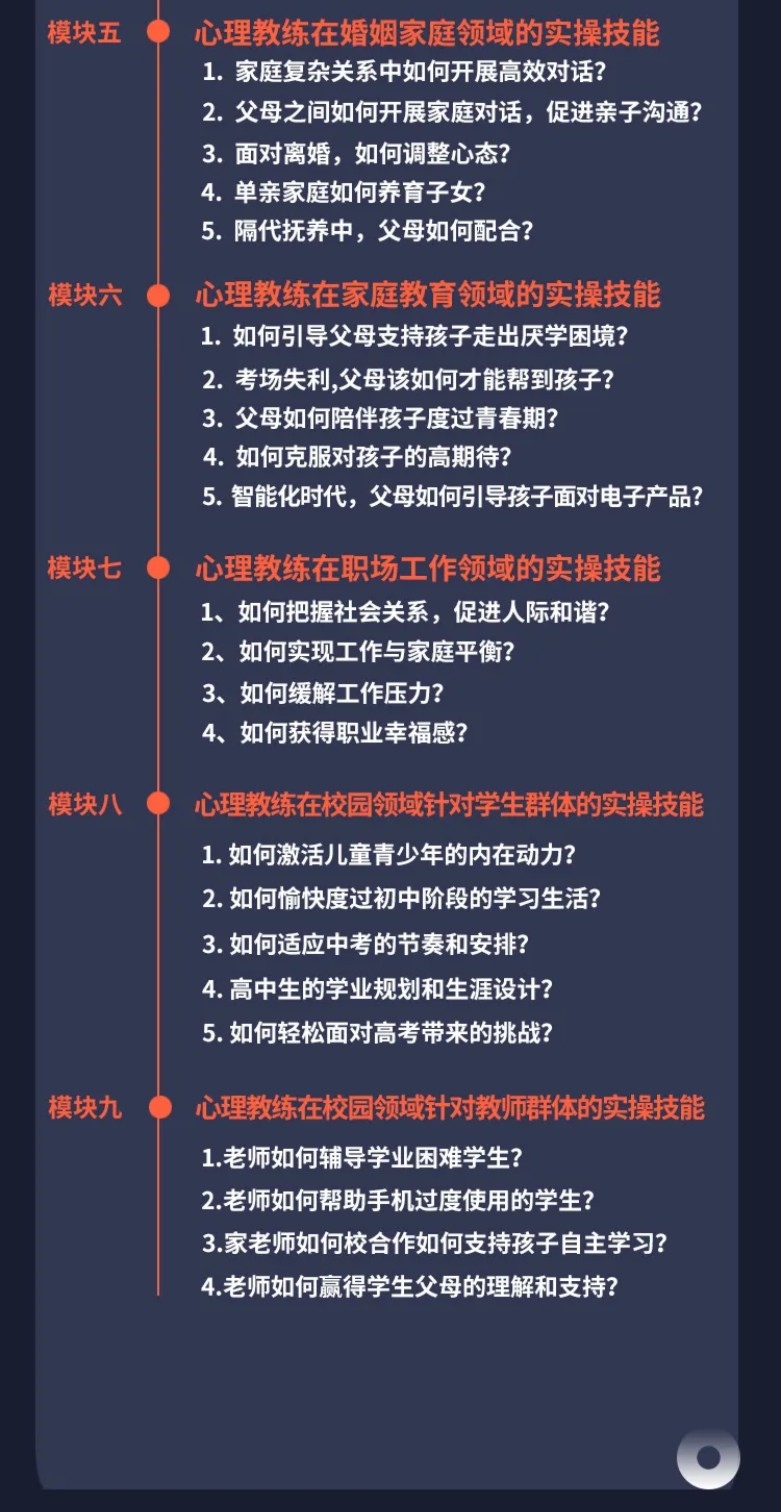 模块五 心理教练在婚姻家庭领域的实操技能

1. 家庭复杂关系中如何开展高效对话？
2. 父母之间如何开展家庭对话，促进亲子沟通？
3. 面对离婚，如何调整心态？
4. 单亲家庭如何养育子女？
5. 隔代抚养中，父母如何配合？

模块六 心理教练在家庭教育领域的实操技能

1. 如何引导父母支持孩子走出厌学困境？
2. 考场失利,父母该如何才能帮到孩子？
3. 父母如何陪伴孩子度过青春期？
4. 如何克服对孩子的高期待？
5. 智能化时代，父母如何引导孩子面对电子产品？

模块七 心理教练在职场工作领域的实操技能

1、如何把握社会关系，促进人际和谐？
2、如何实现工作与家庭平衡？
3、如何缓解工作压力？
4、如何获得职业幸福感？

模块八 心理教练在校园领域针对学生群体的实操技能

1. 如何激活儿童青少年的内在动力？
2. 如何愉快度过初中阶段的学习生活？
3. 如何适应中考的节奏和安排？
4. 高中生的学业规划和生涯设计？
5. 如何轻松面对高考带来的挑战？

模块九 心理教练在校园领域针对教师群体的实操技能

1.老师如何辅导学业困难学生？
2.老师如何帮助手机过度使用的学生？
3.家老师如何校合作如何支持孩子自主学习？
4.老师如何赢得学生父母的理解和支持？